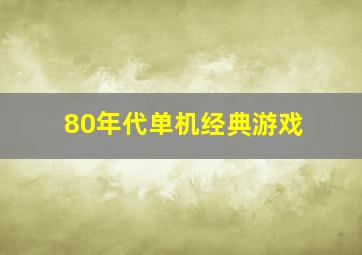 80年代单机经典游戏